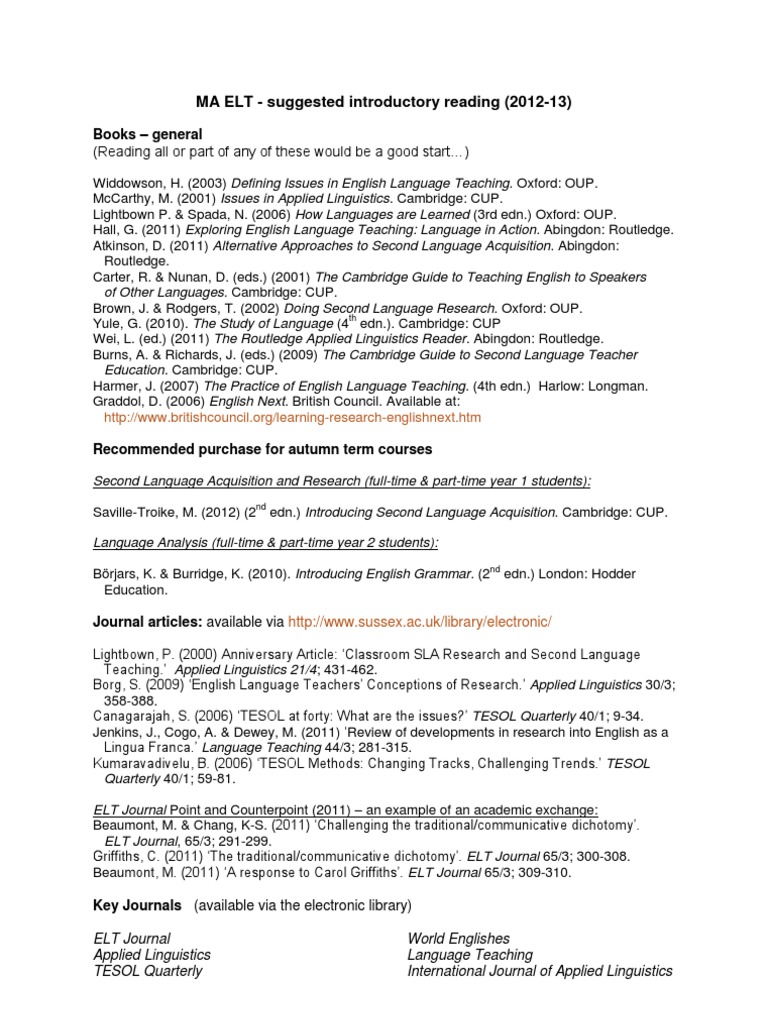 MA ELT - suggested introductory reading (2012-13)

Books – general
(Reading all or part of any of these would be a good start…)

Widdowson, H. (2003) Defining Issues in English Language Teaching. Oxford: OUP.
McCarthy, M. (2001) Issues in Applied Linguistics. Cambridge: CUP.
Lightbown P. & Spada, N. (2006) How Languages are Learned (3rd edn.) Oxford: OUP.
Hall, G. (2011) Exploring English Language Teaching: Language in Action. Abingdon: Routledge.
Atkinson, D. (2011) Alternative Approaches to Second Language Acquisition. Abingdon: Routledge.
Carter, R. & Nunan, D. (eds.) (2001) The Cambridge Guide to Teaching English to Speakers of Other Languages. Cambridge: CUP.
Brown, J. & Rodgers, T. (2002) Doing Second Language Research. Oxford: OUP.
Yule, G. (2010). The Study of Language ($4^{th}$ edn.). Cambridge: CUP
Wei, L. (ed.) (2011) The Routledge Applied Linguistics Reader. Abingdon: Routledge.
Burns, A. & Richards, J. (eds.) (2009) The Cambridge Guide to Second Language Teacher Education. Cambridge: CUP.
Harmer, J. (2007) The Practice of English Language Teaching. (4th edn.) Harlow: Longman.
Graddol, D. (2006) English Next. British Council. Available at: http://www.britishcouncil.org/learning-research-englishnext.htm

Recommended purchase for autumn term courses

Second Language Acquisition and Research (full-time & part-time year 1 students):

Saville-Troike, M. (2012) ($2^{nd}$ edn.) Introducing Second Language Acquisition. Cambridge: CUP.

Language Analysis (full-time & part-time year 2 students):

Börjars, K. & Burridge, K. (2010). Introducing English Grammar. ($2^{nd}$ edn.) London: Hodder Education.

Journal articles: available via http://www.sussex.ac.uk/library/electronic/

Lightbown, P. (2000) Anniversary Article: 'Classroom SLA Research and Second Language Teaching.' Applied Linguistics 21/4; 431-462.
Borg, S. (2009) 'English Language Teachers' Conceptions of Research.' Applied Linguistics 30/3; 358-388.
Canagarajah, S. (2006) 'TESOL at forty: What are the issues?' TESOL Quarterly 40/1; 9-34.
Jenkins, J., Cogo, A. & Dewey, M. (2011) 'Review of developments in research into English as a Lingua Franca.' Language Teaching 44/3; 281-315.
Kumaravadivelu, B. (2006) 'TESOL Methods: Changing Tracks, Challenging Trends.' TESOL Quarterly 40/1; 59-81.

ELT Journal Point and Counterpoint (2011) – an example of an academic exchange:
Beaumont, M. & Chang, K-S. (2011) 'Challenging the traditional/communicative dichotomy'. ELT Journal, 65/3; 291-299.
Griffiths, C. (2011) 'The traditional/communicative dichotomy'. ELT Journal 65/3; 300-308.
Beaumont, M. (2011) 'A response to Carol Griffiths'. ELT Journal 65/3; 309-310.

Key Journals (available via the electronic library)

ELT Journal
Applied Linguistics
TESOL Quarterly

World Englishes
Language Teaching
International Journal of Applied Linguistics